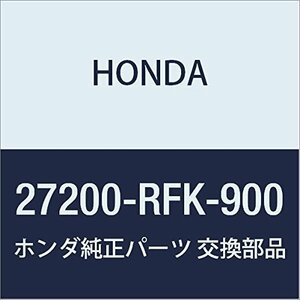 HONDA

27200-RFK-900

ホンダ純正パーツ 交換部品